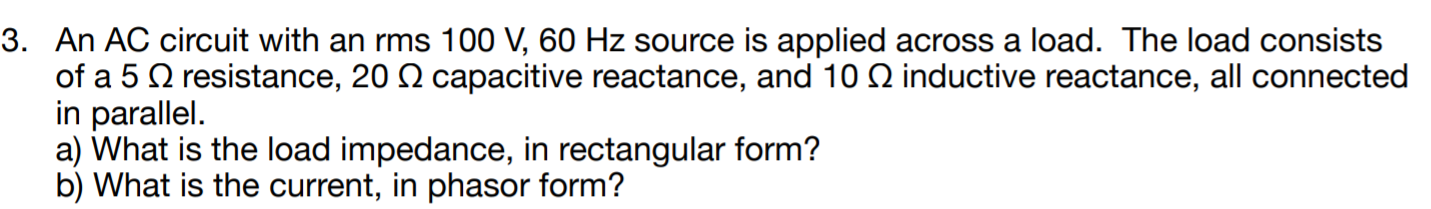 3. An AC circuit with an rms 100 V, 60 Hz source is applied across a load. The load consists of a 5 Ω resistance, 20 Ω capacitive reactance, and 10 Ω inductive reactance, all connected in parallel.
a) What is the load impedance, in rectangular form?
b) What is the current, in phasor form?